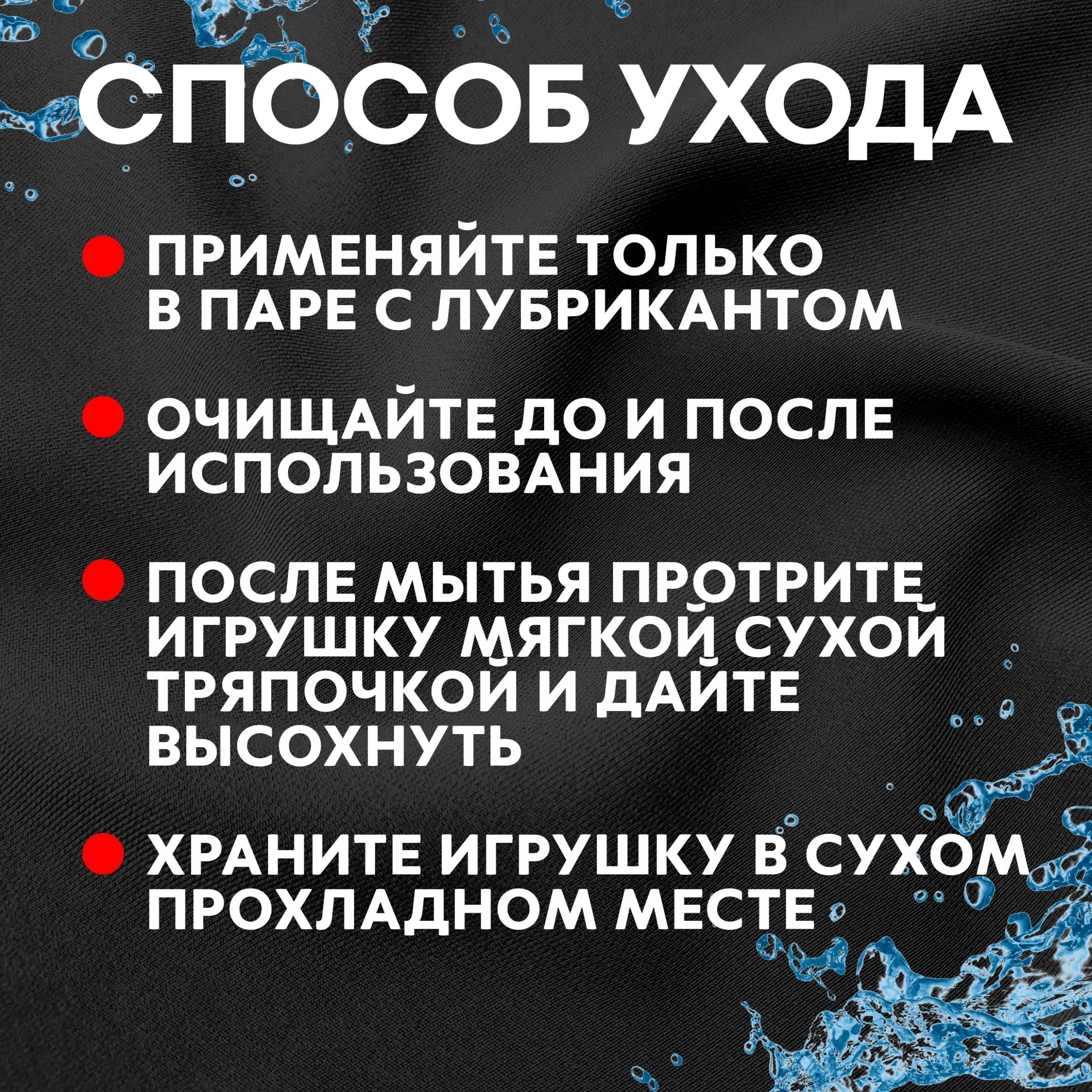 СПОСОБ УХОДА

ПРИМЕНЯЙТЕ ТОЛЬКО В ПАРЕ С ЛУБРИКАНТОМ

ОЧИЩАЙТЕ ДО И ПОСЛЕ ИСПОЛЬЗОВАНИЯ

ПОСЛЕ МЫТЬЯ ПРОТРИТЕ ИГРУШКУ МЯГКОЙ СУХОЙ ТРЯПОЧКОЙ И ДАЙТЕ ВЫСОХНУТЬ

ХРАНИТЕ ИГРУШКУ В СУХОМ ПРОХЛАДНОМ МЕСТЕ